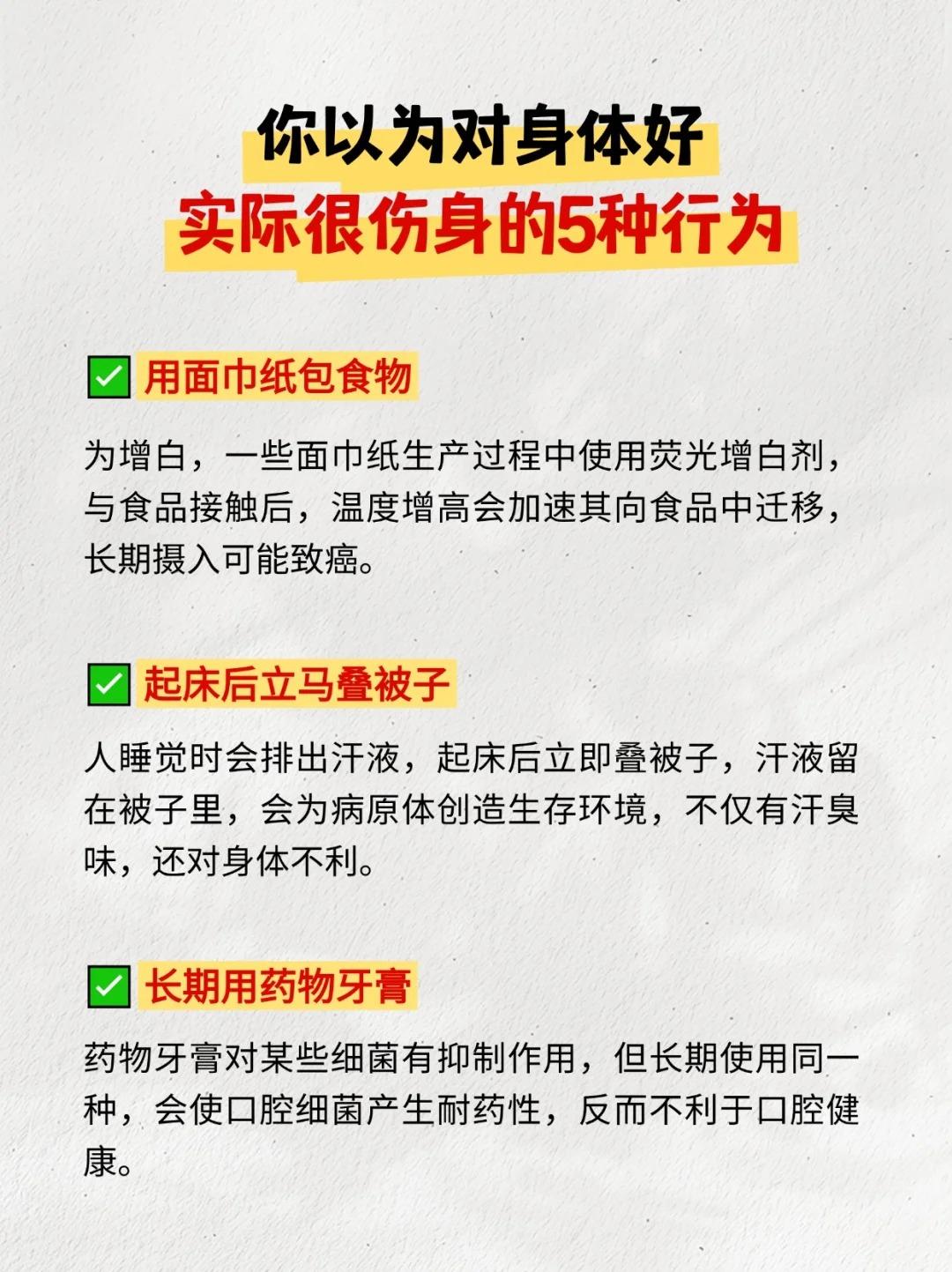 你以为对身体好
实际很伤身的5种行为

✅ 用面巾纸包食物

为增白，一些面巾纸生产过程中使用荧光增白剂，与食品接触后，温度增高会加速其向食品中迁移，长期摄入可能致癌。

✅ 起床后立马叠被子

人睡觉时会排出汗液，起床后立即叠被子，汗液留在被子里，会为病原体创造生存环境，不仅有汗臭味，还对身体不利。

✅ 长期用药物牙膏

药物牙膏对某些细菌有抑制作用，但长期使用同一种，会使口腔细菌产生耐药性，反而不利于口腔健康。